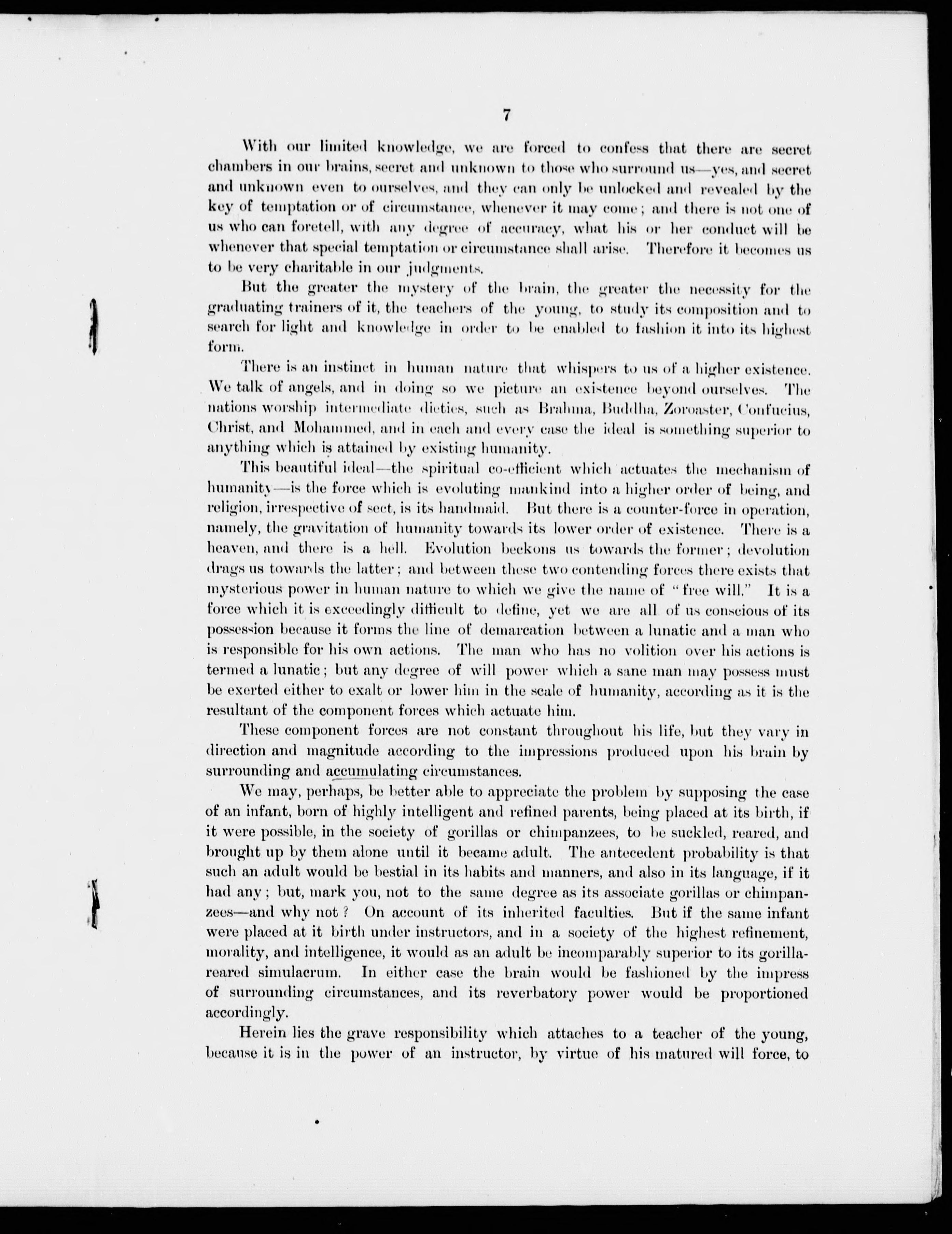 7

With our limited knowledge, we are forced to confess that there are secret chambers in our brains, secret and unknown to those who surround us—yes, and secret and unknown even to ourselves, and they can only be unlocked and revealed by the key of temptation or of circumstance, whenever it may come; and there is not one of us who can foretell, with any degree of accuracy, what his or her conduct will be whenever that special temptation or circumstance shall arise. Therefore it becomes us to be very charitable in our judgments.

But the greater the mystery of the brain, the greater the necessity for the graduating trainers of it, the teachers of the young, to study its composition and to search for light and knowledge in order to be enabled to fashion it into its highest form.

There is an instinct in human nature that whispers to us of a higher existence. We talk of angels, and in doing so we picture an existence beyond ourselves. The nations worship intermediate dieties, such as Brahma, Buddha, Zoroaster, Confucius, Christ, and Mohammed, and in each and every case the ideal is something superior to anything which is attained by existing humanity.

This beautiful ideal—the spiritual co-efficient which actuates the mechanism of humanity—is the force which is evoluting mankind into a higher order of being, and religion, irrespective of sect, is its handmaid. But there is a counter-force in operation, namely, the gravitation of humanity towards its lower order of existence. There is a heaven, and there is a hell. Evolution beckons us towards the former; devolution drags us towards the latter; and between these two contending forces there exists that mysterious power in human nature to which we give the name of "free will." It is a force which it is exceedingly difficult to define, yet we are all of us conscious of its possession because it forms the line of demarcation between a lunatic and a man who is responsible for his own actions. The man who has no volition over his actions is termed a lunatic; but any degree of will power which a sane man may possess must be exerted either to exalt or lower him in the scale of humanity, according as it is the resultant of the component forces which actuate him.

These component forces are not constant throughout his life, but they vary in direction and magnitude according to the impressions produced upon his brain by surrounding and accumulating circumstances.

We may, perhaps, be better able to appreciate the problem by supposing the case of an infant, born of highly intelligent and refined parents, being placed at its birth, if it were possible, in the society of gorillas or chimpanzees, to be suckled, reared, and brought up by them alone until it became adult. The antecedent probability is that such an adult would be bestial in its habits and manners, and also in its language, if it had any; but, mark you, not to the same degree as its associate gorillas or chimpanzees—and why not? On account of its inherited faculties. But if the same infant were placed at it birth under instructors, and in a society of the highest refinement, morality, and intelligence, it would as an adult be incomparably superior to its gorilla-reared simulacrum. In either case the brain would be fashioned by the impress of surrounding circumstances, and its reverbatory power would be proportioned accordingly.

Herein lies the grave responsibility which attaches to a teacher of the young, because it is in the power of an instructor, by virtue of his matured will force, to